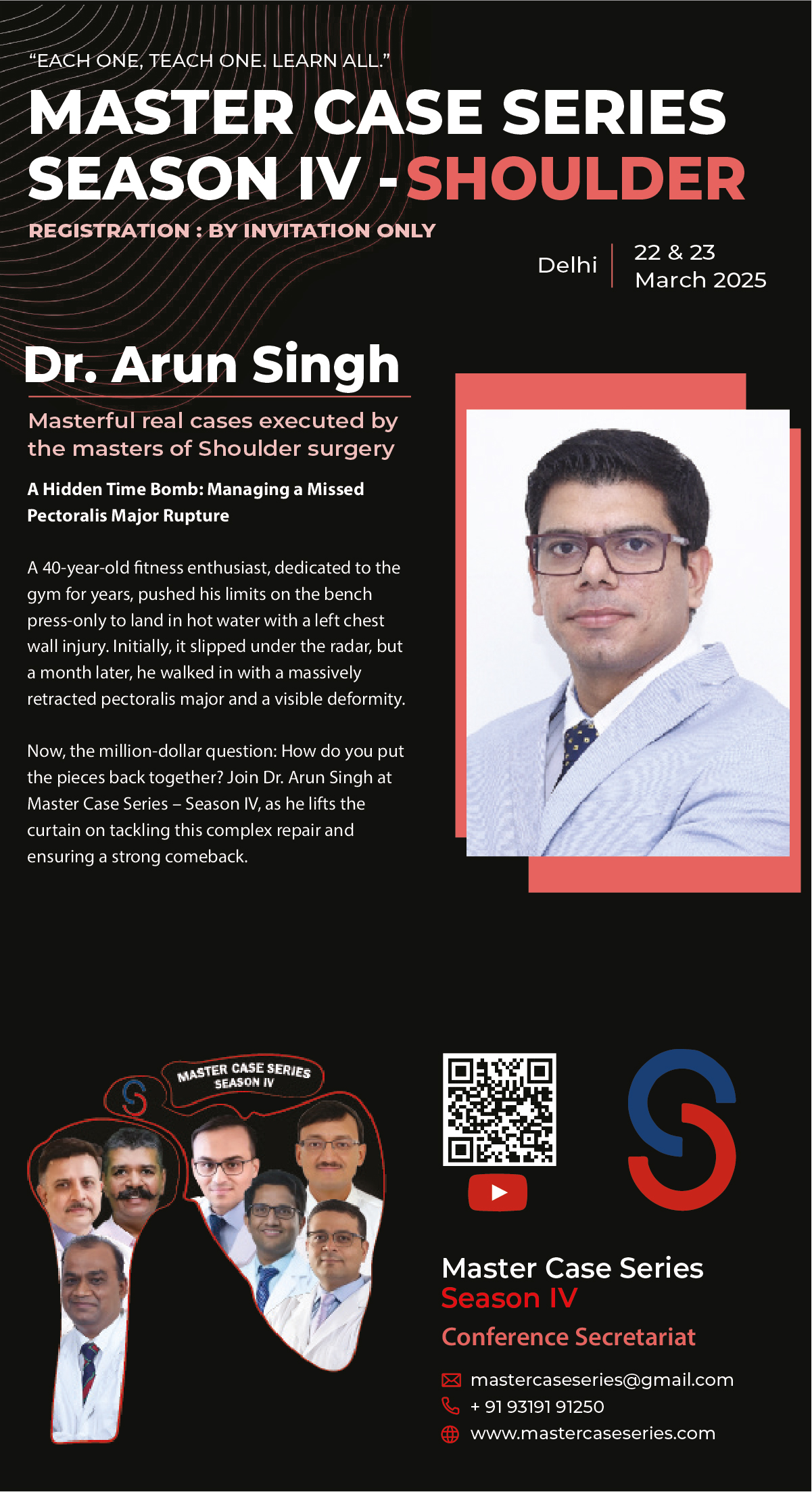 "EACH ONE, TEACH ONE. LEARN ALL."

MASTER CASE SERIES SEASON IV - SHOULDER

REGISTRATION : BY INVITATION ONLY

Delhi

22 & 23 March 2025

Dr. Arun Singh

Masterful real cases executed by the masters of Shoulder surgery

A Hidden Time Bomb: Managing a Missed Pectoralis Major Rupture

A 40-year-old fitness enthusiast, dedicated to the gym for years, pushed his limits on the bench press-only to land in hot water with a left chest wall injury. Initially, it slipped under the radar, but a month later, he walked in with a massively retracted pectoralis major and a visible deformity.

Now, the million-dollar question: How do you put the pieces back together? Join Dr. Arun Singh at Master Case Series – Season IV, as he lifts the curtain on tackling this complex repair and ensuring a strong comeback.

MASTER CASE SERIES SEASON IV

Master Case Series
Season IV
Conference Secretariat

mastercaseseries@gmail.com
+ 91 93191 91250
www.mastercaseseries.com